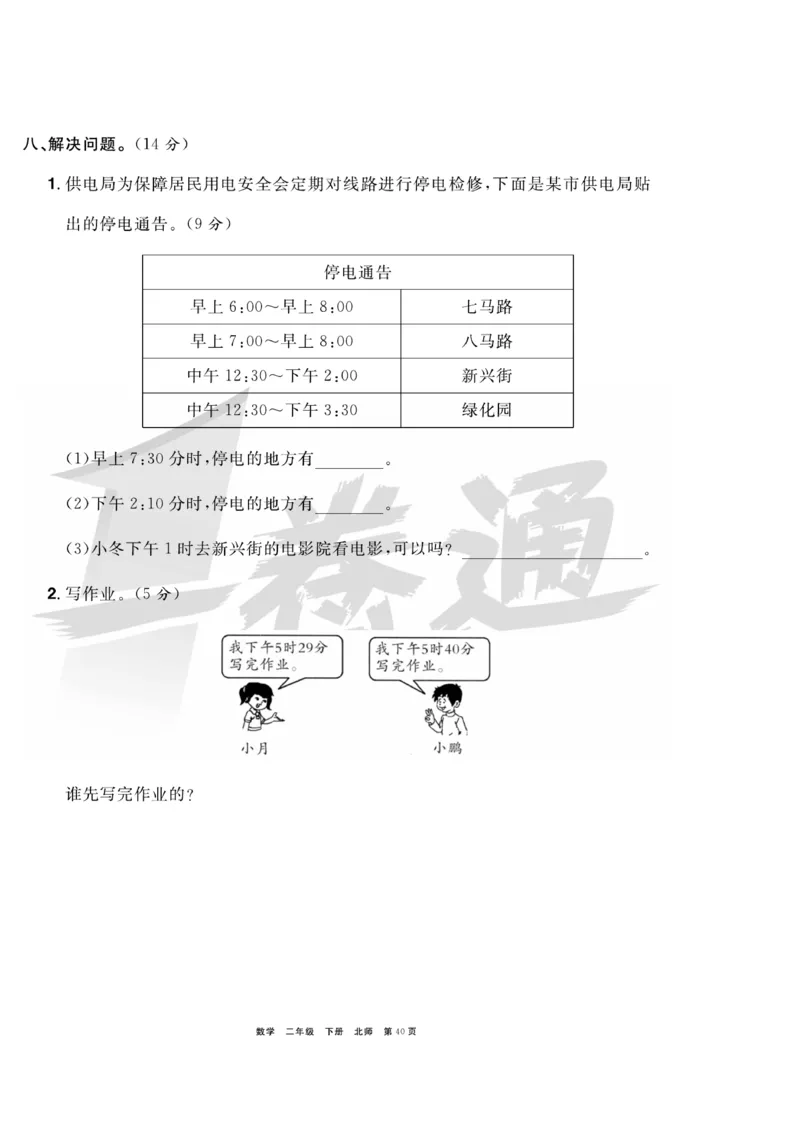 八、解决问题。(14 分)

1. 供电局为保障居民用电安全会定期对线路进行停电检修,下面是某市供电局贴出的停电通告。(9 分)

| 停电通告 | |
|---|---|
| 早上 6:00～早上 8:00 | 七马路 |
| 早上 7:00～早上 8:00 | 八马路 |
| 中午 12:30～下午 2:00 | 新兴街 |
| 中午 12:30～下午 3:30 | 绿化园 |

(1)早上 7:30 分时,停电的地方有________。

(2)下午 2:10 分时,停电的地方有________。

(3)小冬下午 1 时去新兴街的电影院看电影,可以吗?________________。

2. 写作业。(5 分)

我下午5时29分写完作业。

我下午5时40分写完作业。

小月

小鹏

谁先写完作业的?

1卷通

数学 二年级 下册 北师 第 40 页